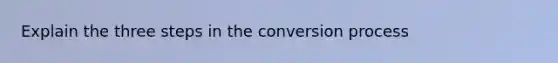 Explain the three steps in the conversion process